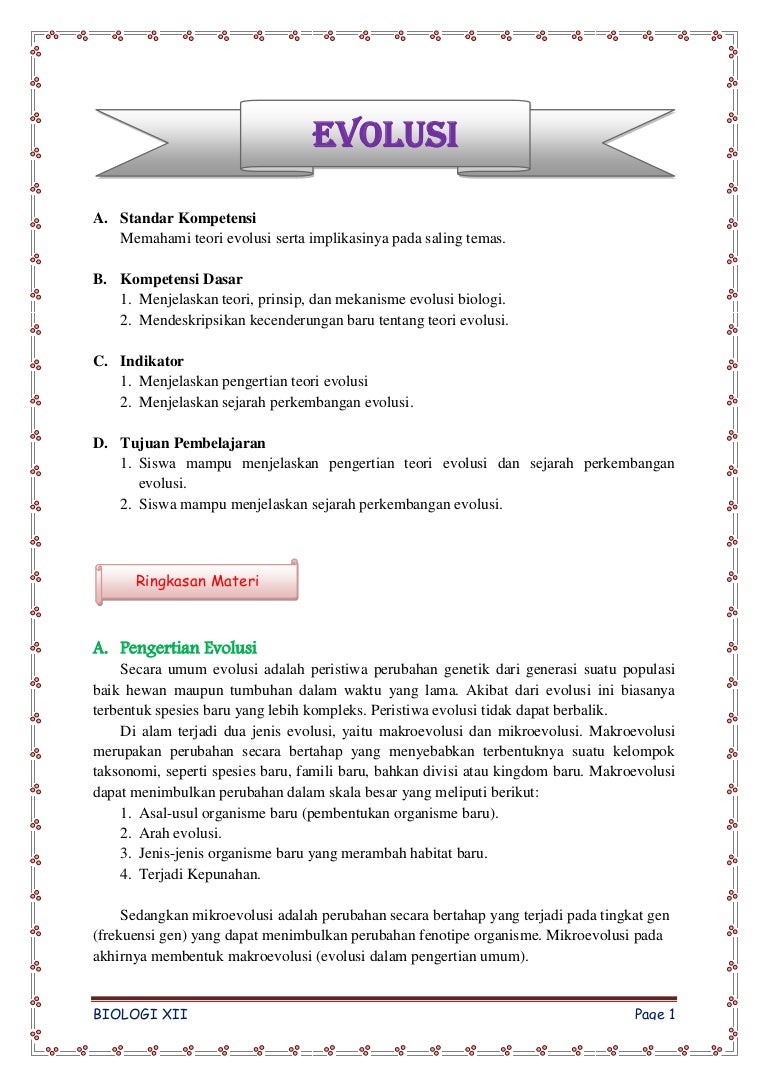 EVOLUSI

A. Standar Kompetensi
Memahami teori evolusi serta implikasinya pada saling temas.

B. Kompetensi Dasar
1. Menjelaskan teori, prinsip, dan mekanisme evolusi biologi.
2. Mendeskripsikan kecenderungan baru tentang teori evolusi.

C. Indikator
1. Menjelaskan pengertian teori evolusi
2. Menjelaskan sejarah perkembangan evolusi.

D. Tujuan Pembelajaran
1. Siswa mampu menjelaskan pengertian teori evolusi dan sejarah perkembangan evolusi.
2. Siswa mampu menjelaskan sejarah perkembangan evolusi.

Ringkasan Materi

A. Pengertian Evolusi
Secara umum evolusi adalah peristiwa perubahan genetik dari generasi suatu populasi baik hewan maupun tumbuhan dalam waktu yang lama. Akibat dari evolusi ini biasanya terbentuk spesies baru yang lebih kompleks. Peristiwa evolusi tidak dapat berbalik.
Di alam terjadi dua jenis evolusi, yaitu makroevolusi dan mikroevolusi. Makroevolusi merupakan perubahan secara bertahap yang menyebabkan terbentuknya suatu kelompok taksonomi, seperti spesies baru, famili baru, bahkan divisi atau kingdom baru. Makroevolusi dapat menimbulkan perubahan dalam skala besar yang meliputi berikut:
1. Asal-usul organisme baru (pembentukan organisme baru).
2. Arah evolusi.
3. Jenis-jenis organisme baru yang merambah habitat baru.
4. Terjadi Kepunahan.

Sedangkan mikroevolusi adalah perubahan secara bertahap yang terjadi pada tingkat gen (frekuensi gen) yang dapat menimbulkan perubahan fenotipe organisme. Mikroevolusi pada akhirnya membentuk makroevolusi (evolusi dalam pengertian umum).

BIOLOGI XII
Page 1